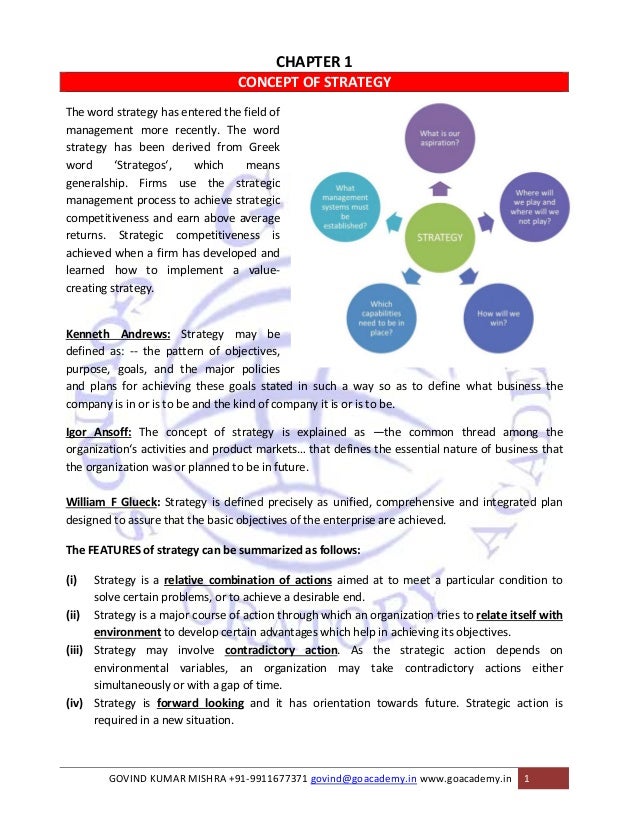 CHAPTER 1

CONCEPT OF STRATEGY

The word strategy has entered the field of management more recently. The word strategy has been derived from Greek word 'Strategos', which means generalship. Firms use the strategic management process to achieve strategic competitiveness and earn above average returns. Strategic competitiveness is achieved when a firm has developed and learned how to implement a value-creating strategy.

What is our aspiration?

Where will we play and where will we not play?

How will we win?

Which capabilities need to be in place?

What management systems must be established?

STRATEGY

Kenneth Andrews: Strategy may be defined as: -- the pattern of objectives, purpose, goals, and the major policies and plans for achieving these goals stated in such a way so as to define what business the company is in or is to be and the kind of company it is or is to be.

Igor Ansoff: The concept of strategy is explained as —the common thread among the organization's activities and product markets… that defines the essential nature of business that the organization was or planned to be in future.

William F Glueck: Strategy is defined precisely as unified, comprehensive and integrated plan designed to assure that the basic objectives of the enterprise are achieved.

The FEATURES of strategy can be summarized as follows:

(i) Strategy is a relative combination of actions aimed at to meet a particular condition to solve certain problems, or to achieve a desirable end.

(ii) Strategy is a major course of action through which an organization tries to relate itself with environment to develop certain advantages which help in achieving its objectives.

(iii) Strategy may involve contradictory action. As the strategic action depends on environmental variables, an organization may take contradictory actions either simultaneously or with a gap of time.

(iv) Strategy is forward looking and it has orientation towards future. Strategic action is required in a new situation.

GOVIND KUMAR MISHRA +91-9911677371 govind@goacademy.in www.goacademy.in 1